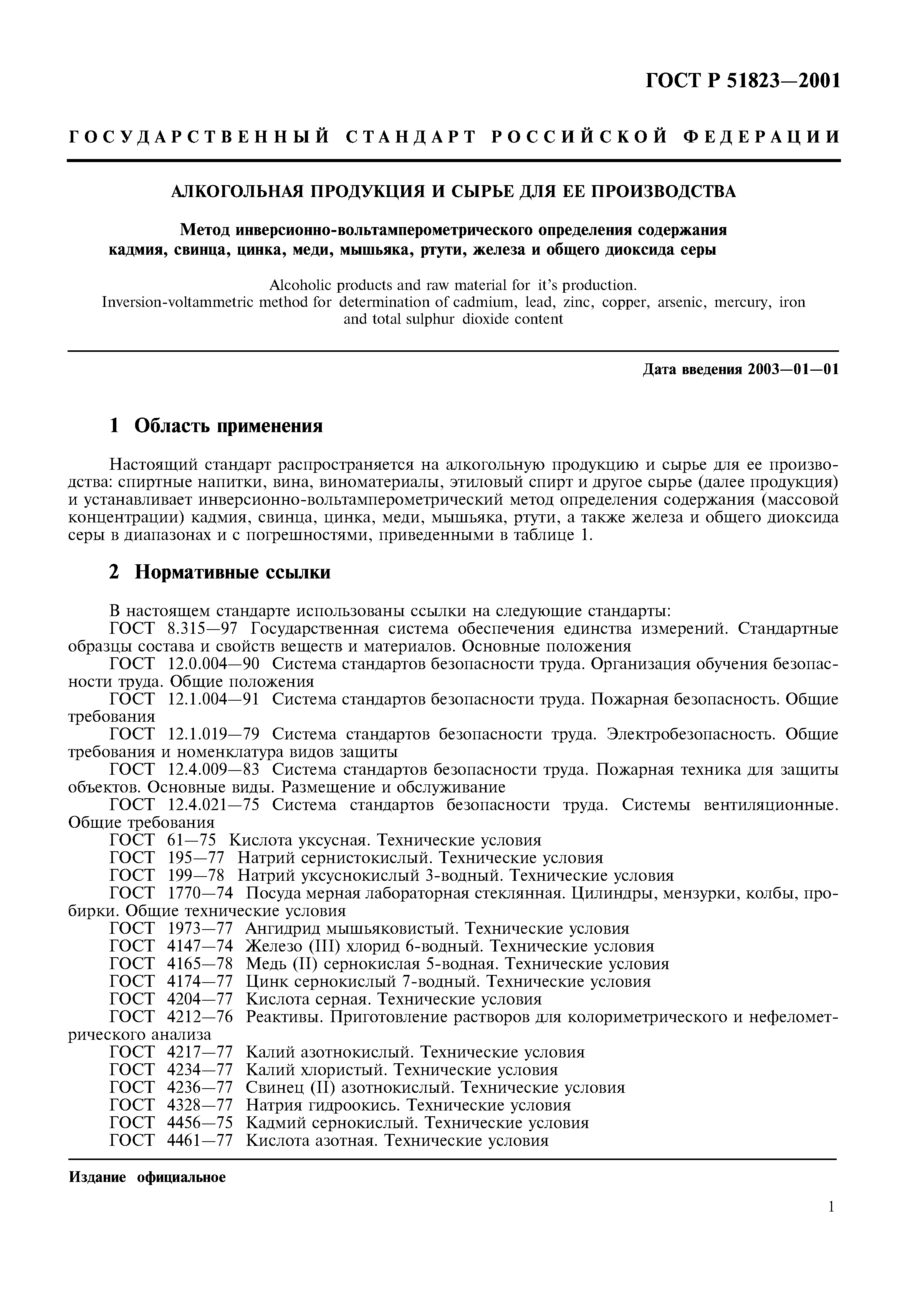 ГОСТ Р 51823—2001

ГОСУДАРСТВЕННЫЙ СТАНДАРТ РОССИЙСКОЙ ФЕДЕРАЦИИ

АЛКОГОЛЬНАЯ ПРОДУКЦИЯ И СЫРЬЕ ДЛЯ ЕЕ ПРОИЗВОДСТВА

Метод инверсионно-вольтамперометрического определения содержания кадмия, свинца, цинка, меди, мышьяка, ртути, железа и общего диоксида серы

Alcoholic products and raw material for it's production.
Inversion-voltammetric method for determination of cadmium, lead, zinc, copper, arsenic, mercury, iron and total sulphur dioxide content

Дата введения 2003—01—01

1 Область применения

Настоящий стандарт распространяется на алкогольную продукцию и сырье для ее производства: спиртные напитки, вина, виноматериалы, этиловый спирт и другое сырье (далее продукция) и устанавливает инверсионно-вольтамперометрический метод определения содержания (массовой концентрации) кадмия, свинца, цинка, меди, мышьяка, ртути, а также железа и общего диоксида серы в диапазонах и с погрешностями, приведенными в таблице 1.

2 Нормативные ссылки

В настоящем стандарте использованы ссылки на следующие стандарты:
ГОСТ 8.315—97 Государственная система обеспечения единства измерений. Стандартные образцы состава и свойств веществ и материалов. Основные положения
ГОСТ 12.0.004—90 Система стандартов безопасности труда. Организация обучения безопасности труда. Общие положения
ГОСТ 12.1.004—91 Система стандартов безопасности труда. Пожарная безопасность. Общие требования
ГОСТ 12.1.019—79 Система стандартов безопасности труда. Электробезопасность. Общие требования и номенклатура видов защиты
ГОСТ 12.4.009—83 Система стандартов безопасности труда. Пожарная техника для защиты объектов. Основные виды. Размещение и обслуживание
ГОСТ 12.4.021—75 Система стандартов безопасности труда. Системы вентиляционные. Общие требования
ГОСТ 61—75 Кислота уксусная. Технические условия
ГОСТ 195—77 Натрий сернистокислый. Технические условия
ГОСТ 199—78 Натрий уксуснокислый 3-водный. Технические условия
ГОСТ 1770—74 Посуда мерная лабораторная стеклянная. Цилиндры, мензурки, колбы, пробирки. Общие технические условия
ГОСТ 1973—77 Ангидрид мышьяковистый. Технические условия
ГОСТ 4147—74 Железо (III) хлорид 6-водный. Технические условия
ГОСТ 4165—78 Медь (II) сернокислая 5-водная. Технические условия
ГОСТ 4174—77 Цинк сернокислый 7-водный. Технические условия
ГОСТ 4204—77 Кислота серная. Технические условия
ГОСТ 4212—76 Реактивы. Приготовление растворов для колориметрического и нефелометрического анализа
ГОСТ 4217—77 Калий азотнокислый. Технические условия
ГОСТ 4234—77 Калий хлористый. Технические условия
ГОСТ 4236—77 Свинец (II) азотнокислый. Технические условия
ГОСТ 4328—77 Натрия гидроокись. Технические условия
ГОСТ 4456—75 Кадмий сернокислый. Технические условия
ГОСТ 4461—77 Кислота азотная. Технические условия

Издание официальное

1